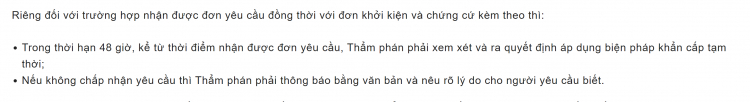 Riêng đối với trường hợp nhận được đơn yêu cầu đồng thời với đơn khởi kiện và chứng cứ kèm theo thì:

• Trong thời hạn 48 giờ, kể từ thời điểm nhận được đơn yêu cầu, Thẩm phán phải xem xét và ra quyết định áp dụng biện pháp khẩn cấp tạm thời;
• Nếu không chấp nhận yêu cầu thì Thẩm phán phải thông báo bằng văn bản và nêu rõ lý do cho người yêu cầu biết.